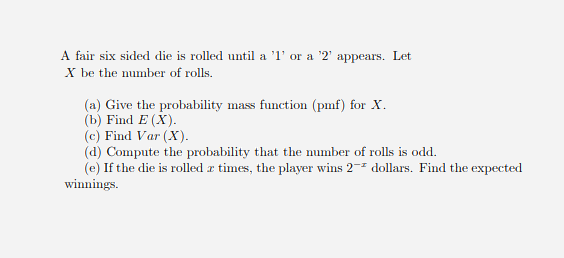 A fair six sided die is rolled until a '1' or a '2' appears. Let $X$ be the number of rolls.

(a) Give the probability mass function (pmf) for $X$.
(b) Find $E(X)$.
(c) Find $Var(X)$.
(d) Compute the probability that the number of rolls is odd.
(e) If the die is rolled $x$ times, the player wins $2^{-x}$ dollars. Find the expected winnings.